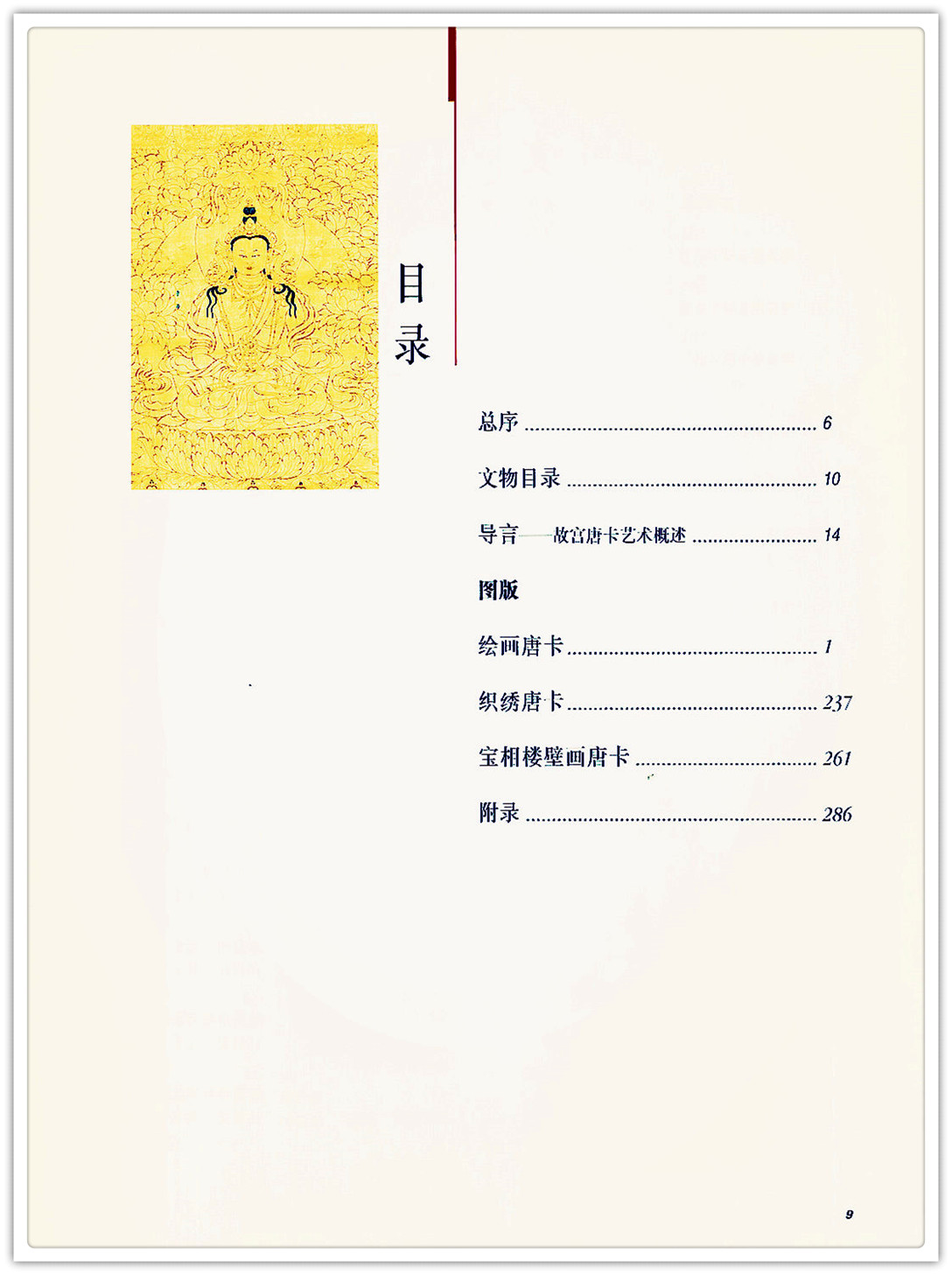 目录

总序 6

文物目录 10

导言——故宫唐卡艺术概述 14

图版

绘画唐卡 1

织绣唐卡 237

宝相楼壁画唐卡 261

附录 286

9